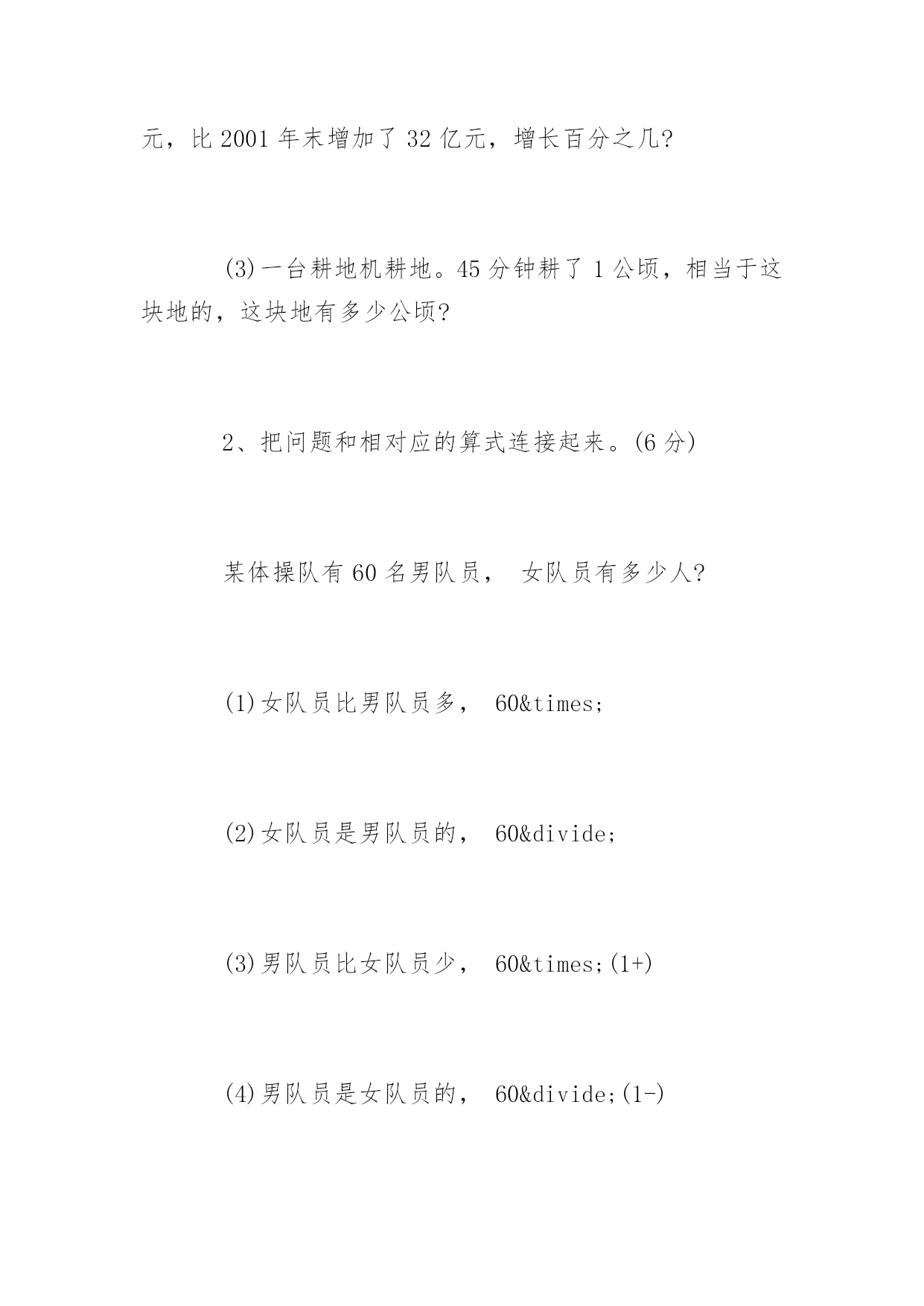 元，比 2001 年末增加了 32 亿元，增长百分之几?

(3)一台耕地机耕地。45 分钟耕了 1 公顷，相当于这块地的，这块地有多少公顷?

2、把问题和相对应的算式连接起来。(6 分)

某体操队有 60 名男队员， 女队员有多少人?

(1)女队员比男队员多， 60&times;

(2)女队员是男队员的， 60&divide;

(3)男队员比女队员少， 60&times;(1+)

(4)男队员是女队员的， 60&divide;(1-)